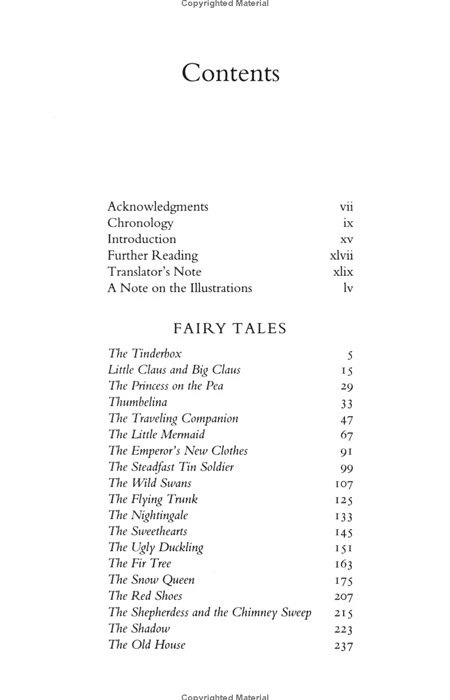 Copyrighted Material

Contents

Acknowledgments vii
Chronology ix
Introduction xv
Further Reading xlvii
Translator's Note xlix
A Note on the Illustrations lv

FAIRY TALES

The Tinderbox 5
Little Claus and Big Claus 15
The Princess on the Pea 29
Thumbelina 33
The Traveling Companion 47
The Little Mermaid 67
The Emperor's New Clothes 91
The Steadfast Tin Soldier 99
The Wild Swans 107
The Flying Trunk 125
The Nightingale 133
The Sweethearts 145
The Ugly Duckling 151
The Fir Tree 163
The Snow Queen 175
The Red Shoes 207
The Shepherdess and the Chimney Sweep 215
The Shadow 223
The Old House 237

Copyrighted Material